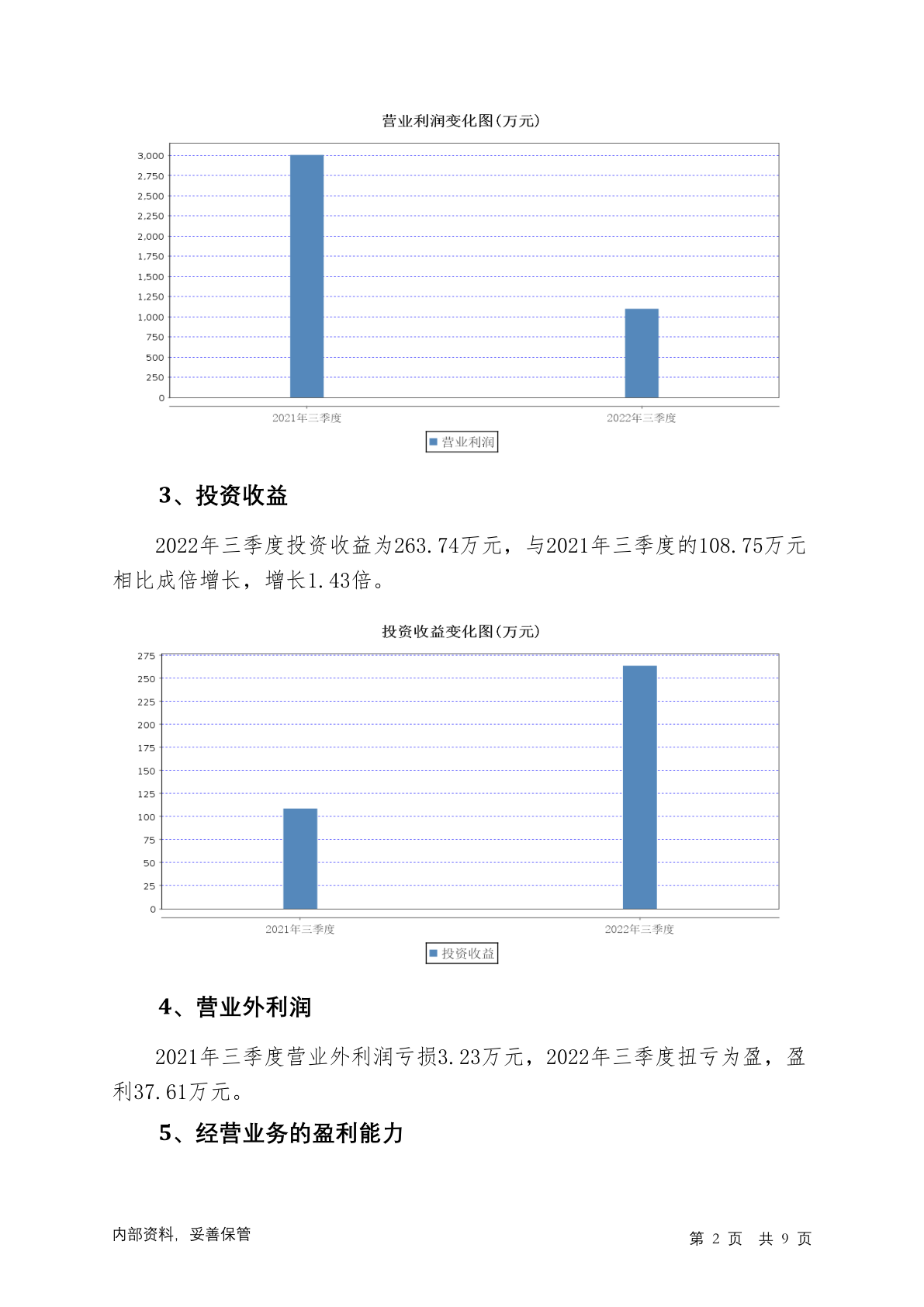 营业利润变化图(万元)

3,000
2,750
2,500
2,250
2,000
1,750
1,500
1,250
1,000
750
500
250
0

2021年三季度
2022年三季度

营业利润

3、投资收益

2022年三季度投资收益为263.74万元，与2021年三季度的108.75万元相比成倍增长，增长1.43倍。

投资收益变化图(万元)

275
250
225
200
175
150
125
100
75
50
25
0

2021年三季度
2022年三季度

投资收益

4、营业外利润

2021年三季度营业外利润亏损3.23万元，2022年三季度扭亏为盈，盈利37.61万元。

5、经营业务的盈利能力

内部资料，妥善保管

第 2 页 共 9 页